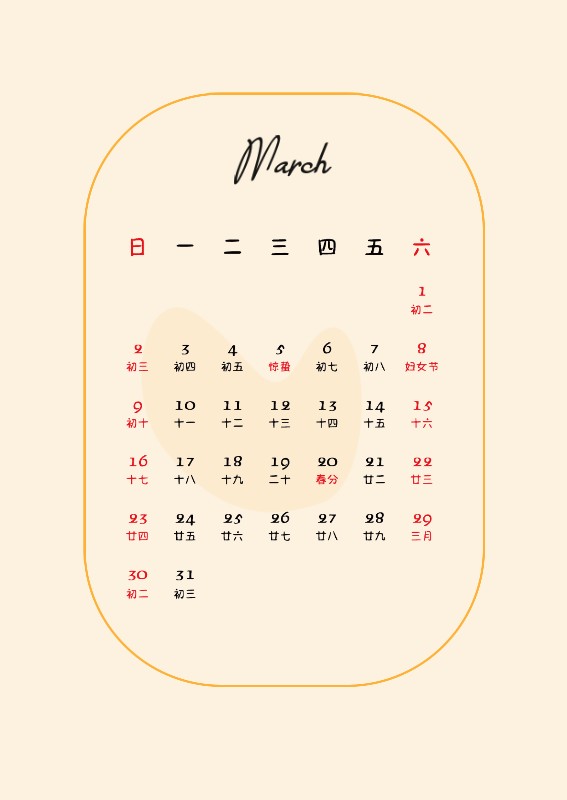 March

| 日 | 一 | 二 | 三 | 四 | 五 | 六 |
|---|---|---|---|---|---|---|
| | | | | | | 1 初二 |
| 2 初三 | 3 初四 | 4 初五 | 5 惊蛰 | 6 初七 | 7 初八 | 8 妇女节 |
| 9 初十 | 10 十一 | 11 十二 | 12 十三 | 13 十四 | 14 十五 | 15 十六 |
| 16 十七 | 17 十八 | 18 十九 | 19 二十 | 20 春分 | 21 廿二 | 22 廿三 |
| 23 廿四 | 24 廿五 | 25 廿六 | 26 廿七 | 27 廿八 | 28 廿九 | 29 三月 |
| 30 初二 | 31 初三 | | | | | |